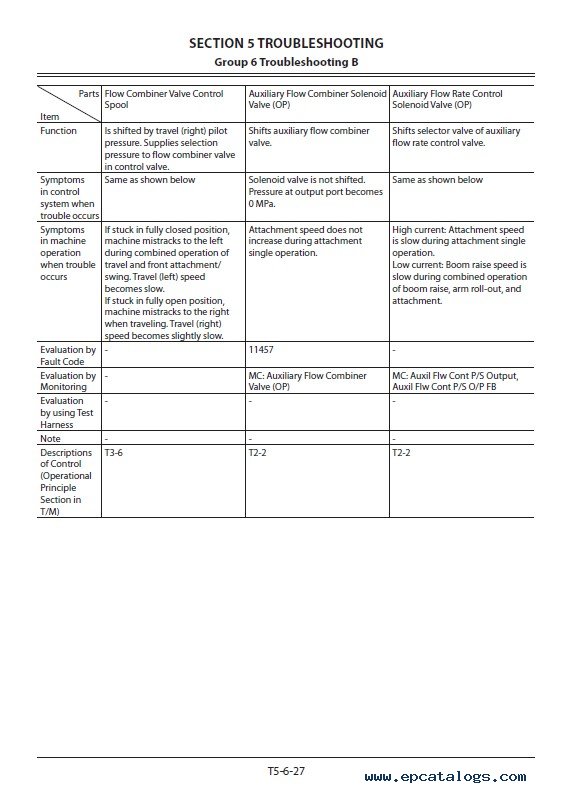 SECTION 5 TROUBLESHOOTING
Group 6 Troubleshooting B

| Parts / Item | Flow Combiner Valve Control Spool | Auxiliary Flow Combiner Solenoid Valve (OP) | Auxiliary Flow Rate Control Solenoid Valve (OP) |
|---|---|---|---|
| Function | Is shifted by travel (right) pilot pressure. Supplies selection pressure to flow combiner valve in control valve. | Shifts auxiliary flow combiner valve. | Shifts selector valve of auxiliary flow rate control valve. |
| Symptoms in control system when trouble occurs | Same as shown below | Solenoid valve is not shifted. Pressure at output port becomes 0 MPa. | Same as shown below |
| Symptoms in machine operation when trouble occurs | If stuck in fully closed position, machine mistracks to the left during combined operation of travel and front attachment/ swing. Travel (left) speed becomes slow. If stuck in fully open position, machine mistracks to the right when traveling. Travel (right) speed becomes slightly slow. | Attachment speed does not increase during attachment single operation. | High current: Attachment speed is slow during attachment single operation. Low current: Boom raise speed is slow during combined operation of boom raise, arm roll-out, and attachment. |
| Evaluation by Fault Code | - | 11457 | - |
| Evaluation by Monitoring | - | MC: Auxiliary Flow Combiner Valve (OP) | MC: Auxil Flw Cont P/S Output, Auxil Flw Cont P/S O/P FB |
| Evaluation by using Test Harness | - | - | - |
| Note | - | - | - |
| Descriptions of Control (Operational Principle Section in T/M) | T3-6 | T2-2 | T2-2 |

T5-6-27

www.epcatalogs.com